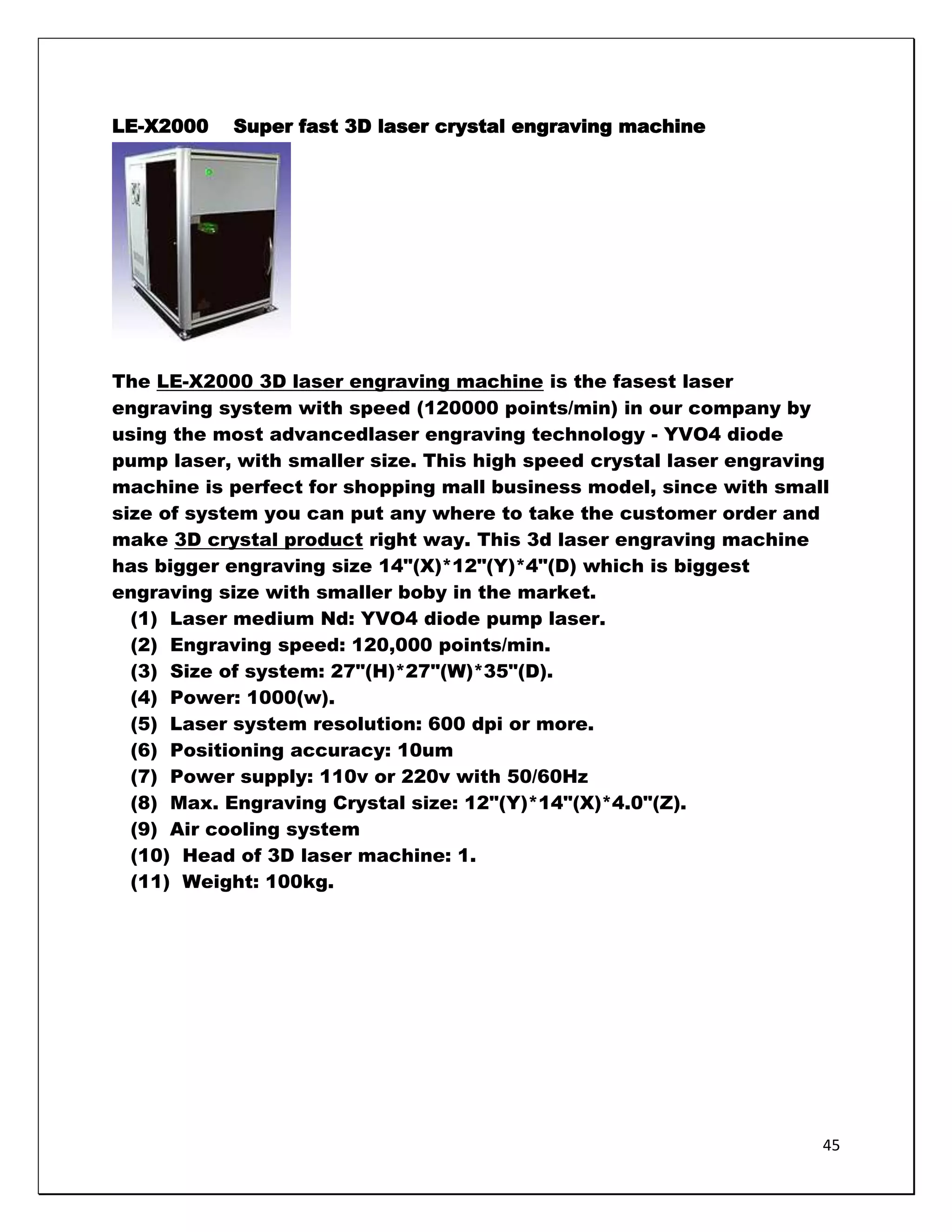 LE-X2000 Super fast 3D laser crystal engraving machine

The LE-X2000 3D laser engraving machine is the fasest laser engraving system with speed (120000 points/min) in our company by using the most advancedlaser engraving technology - YVO4 diode pump laser, with smaller size. This high speed crystal laser engraving machine is perfect for shopping mall business model, since with small size of system you can put any where to take the customer order and make 3D crystal product right way. This 3d laser engraving machine has bigger engraving size 14"(X)*12"(Y)*4"(D) which is biggest engraving size with smaller boby in the market.

(1) Laser medium Nd: YVO4 diode pump laser.
(2) Engraving speed: 120,000 points/min.
(3) Size of system: 27"(H)*27"(W)*35"(D).
(4) Power: 1000(w).
(5) Laser system resolution: 600 dpi or more.
(6) Positioning accuracy: 10um
(7) Power supply: 110v or 220v with 50/60Hz
(8) Max. Engraving Crystal size: 12"(Y)*14"(X)*4.0"(Z).
(9) Air cooling system
(10) Head of 3D laser machine: 1.
(11) Weight: 100kg.

45